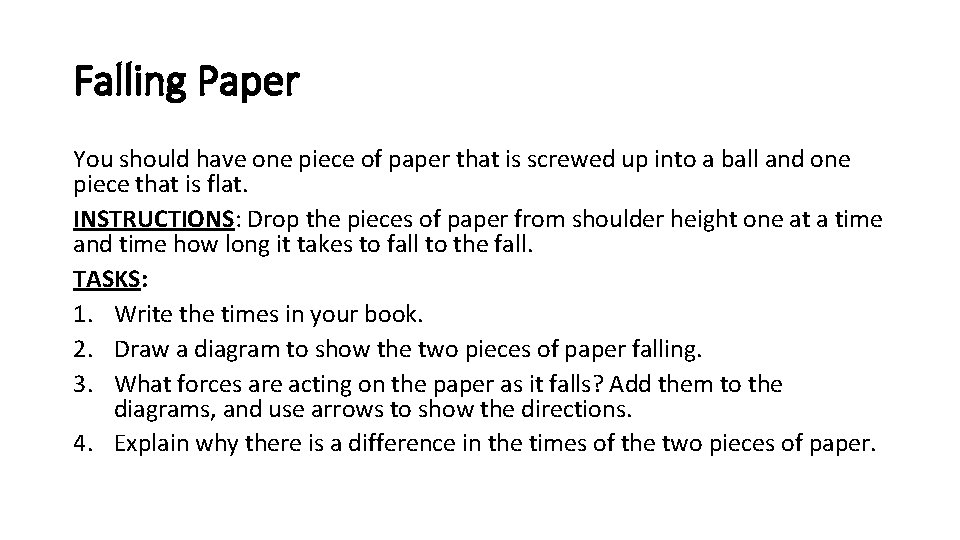 Falling Paper

You should have one piece of paper that is screwed up into a ball and one piece that is flat.

INSTRUCTIONS: Drop the pieces of paper from shoulder height one at a time and time how long it takes to fall to the fall.

TASKS:
1. Write the times in your book.
2. Draw a diagram to show the two pieces of paper falling.
3. What forces are acting on the paper as it falls? Add them to the diagrams, and use arrows to show the directions.
4. Explain why there is a difference in the times of the two pieces of paper.